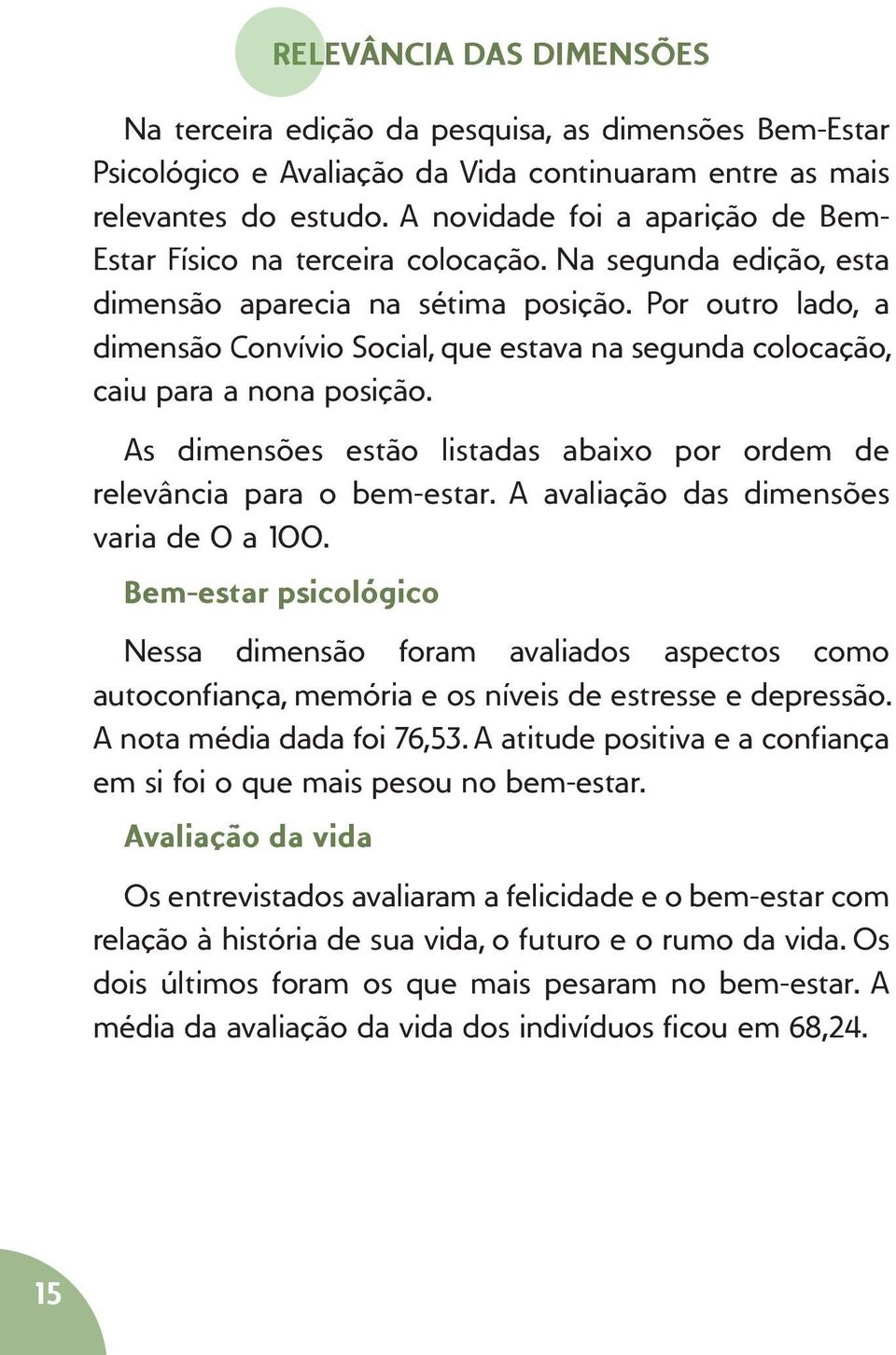 RELEVÂNCIA DAS DIMENSÕES

Na terceira edição da pesquisa, as dimensões Bem-Estar Psicológico e Avaliação da Vida continuaram entre as mais relevantes do estudo. A novidade foi a aparição de Bem-Estar Físico na terceira colocação. Na segunda edição, esta dimensão aparecia na sétima posição. Por outro lado, a dimensão Convívio Social, que estava na segunda colocação, caiu para a nona posição.

As dimensões estão listadas abaixo por ordem de relevância para o bem-estar. A avaliação das dimensões varia de 0 a 100.

Bem-estar psicológico

Nessa dimensão foram avaliados aspectos como autoconfiança, memória e os níveis de estresse e depressão. A nota média dada foi 76,53. A atitude positiva e a confiança em si foi o que mais pesou no bem-estar.

Avaliação da vida

Os entrevistados avaliaram a felicidade e o bem-estar com relação à história de sua vida, o futuro e o rumo da vida. Os dois últimos foram os que mais pesaram no bem-estar. A média da avaliação da vida dos indivíduos ficou em 68,24.

15